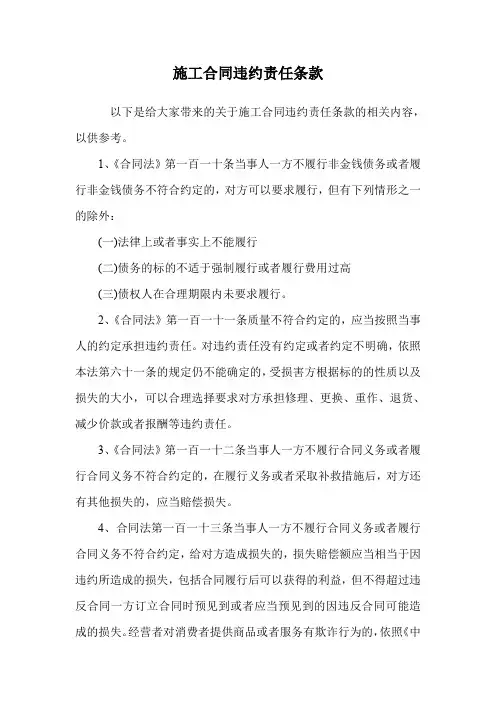 施工合同违约责任条款

以下是给大家带来的关于施工合同违约责任条款的相关内容，以供参考。

1、《合同法》第一百一十条当事人一方不履行非金钱债务或者履行非金钱债务不符合约定的，对方可以要求履行，但有下列情形之一的除外：

(一)法律上或者事实上不能履行

(二)债务的标的不适于强制履行或者履行费用过高

(三)债权人在合理期限内未要求履行。

2、《合同法》第一百一十一条质量不符合约定的，应当按照当事人的约定承担违约责任。对违约责任没有约定或者约定不明确，依照本法第六十一条的规定仍不能确定的，受损害方根据标的的性质以及损失的大小，可以合理选择要求对方承担修理、更换、重作、退货、减少价款或者报酬等违约责任。

3、《合同法》第一百一十二条当事人一方不履行合同义务或者履行合同义务不符合约定的，在履行义务或者采取补救措施后，对方还有其他损失的，应当赔偿损失。

4、合同法第一百一十三条当事人一方不履行合同义务或者履行合同义务不符合约定，给对方造成损失的，损失赔偿额应当相当于因违约所造成的损失，包括合同履行后可以获得的利益，但不得超过违反合同一方订立合同时预见到或者应当预见到的因违反合同可能造成的损失。经营者对消费者提供商品或者服务有欺诈行为的，依照《中